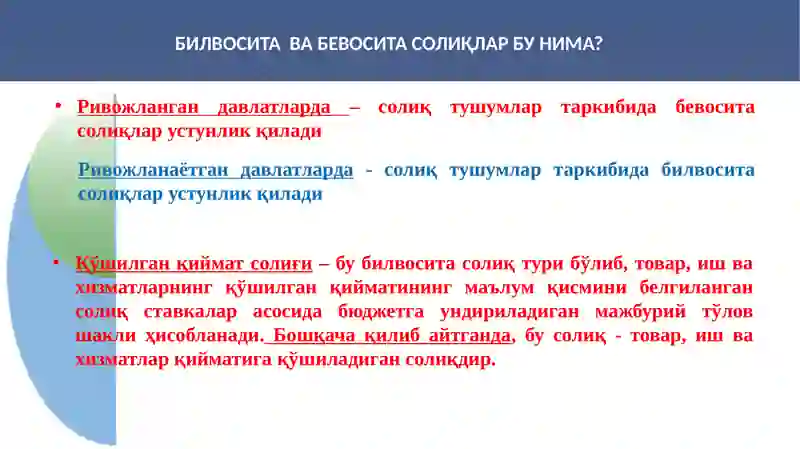 БИЛВОСИТА ВА БЕВОСИТА СОЛИҚЛАР БУ НИМА?

• Ривожланган давлатларда – солиқ тушумлар таркибида бевосита солиқлар устунлик қилади

Ривожланаётган давлатларда - солиқ тушумлар таркибида билвосита солиқлар устунлик қилади

• Қўшилган қиймат солиғи – бу билвосита солиқ тури бўлиб, товар, иш ва хизматларнинг қўшилган қийматининг маълум қисмини белгиланган солиқ ставкалар асосида бюджетга ундириладиган мажбурий тўлов шакли ҳисобланади. Бошқача қилиб айтганда, бу солиқ - товар, иш ва хизматлар қийматига қўшиладиган солиқдир.